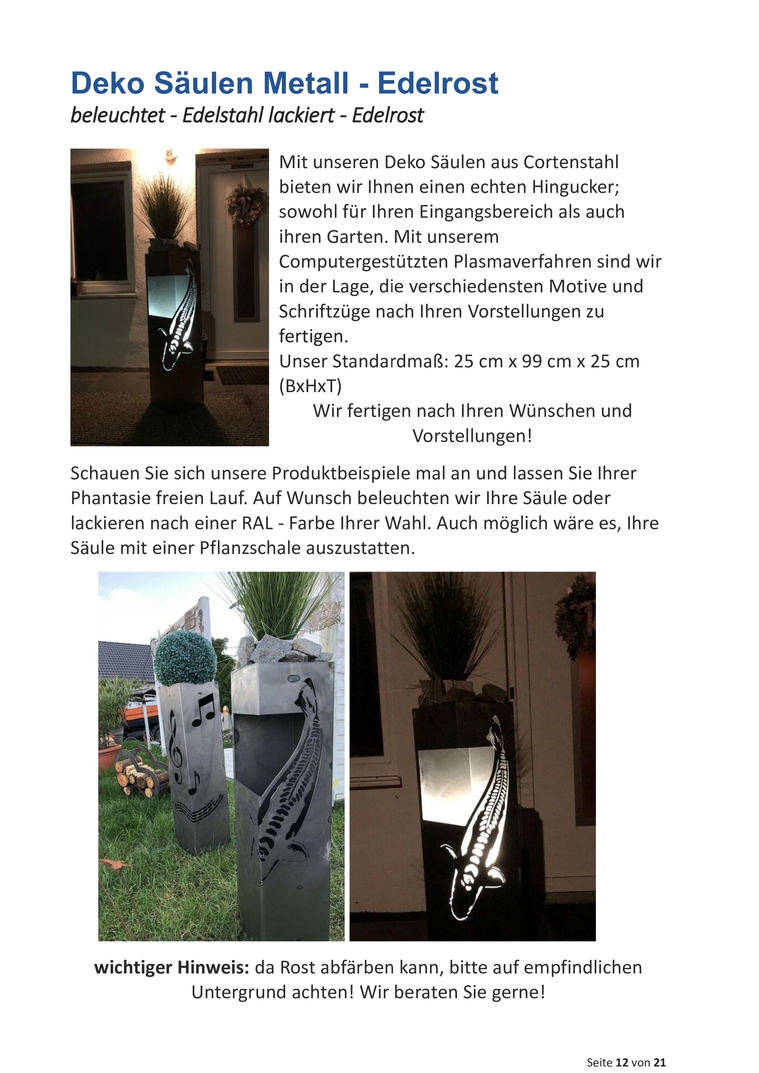 Deko Säulen Metall - Edelrost
beleuchtet - Edelstahl lackiert - Edelrost

Mit unseren Deko Säulen aus Cortenstahl bieten wir Ihnen einen echten Hingucker; sowohl für Ihren Eingangsbereich als auch ihren Garten. Mit unserem Computergestützten Plasmaverfahren sind wir in der Lage, die verschiedensten Motive und Schriftzüge nach Ihren Vorstellungen zu fertigen.
Unser Standardmaß: 25 cm x 99 cm x 25 cm (BxHxT)
Wir fertigen nach Ihren Wünschen und Vorstellungen!

Schauen Sie sich unsere Produktbeispiele mal an und lassen Sie Ihrer Phantasie freien Lauf. Auf Wunsch beleuchten wir Ihre Säule oder lackieren nach einer RAL - Farbe Ihrer Wahl. Auch möglich wäre es, Ihre Säule mit einer Pflanzschale auszustatten.

wichtiger Hinweis: da Rost abfärben kann, bitte auf empfindlichen Untergrund achten! Wir beraten Sie gerne!

Seite 12 von 21